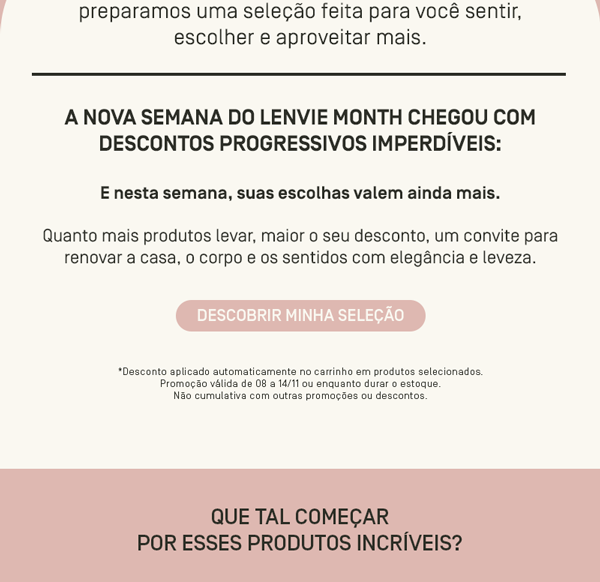 preparamos uma seleção feita para você sentir, escolher e aproveitar mais.

A NOVA SEMANA DO LENVIE MONTH CHEGOU COM DESCONTOS PROGRESSIVOS IMPERDÍVEIS:

E nesta semana, suas escolhas valem ainda mais.

Quanto mais produtos levar, maior o seu desconto, um convite para renovar a casa, o corpo e os sentidos com elegância e leveza.

DESCOBRIR MINHA SELEÇÃO

*Desconto aplicado automaticamente no carrinho em produtos selecionados.
Promoção válida de 08 a 14/11 ou enquanto durar o estoque.
Não cumulativa com outras promoções ou descontos.

QUE TAL COMEÇAR
POR ESSES PRODUTOS INCRÍVEIS?